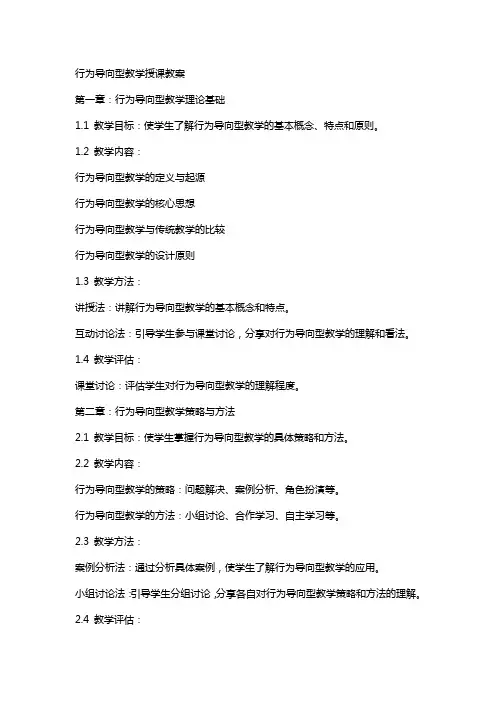 行为导向型教学授课教案

第一章：行为导向型教学理论基础

1.1 教学目标：使学生了解行为导向型教学的基本概念、特点和原则。

1.2 教学内容：

行为导向型教学的定义与起源

行为导向型教学的核心思想

行为导向型教学与传统教学的比较

行为导向型教学的设计原则

1.3 教学方法：

讲授法：讲解行为导向型教学的基本概念和特点。

互动讨论法：引导学生参与课堂讨论，分享对行为导向型教学的理解和看法。

1.4 教学评估：

课堂讨论：评估学生对行为导向型教学的理解程度。

第二章：行为导向型教学策略与方法

2.1 教学目标：使学生掌握行为导向型教学的具体策略和方法。

2.2 教学内容：

行为导向型教学的策略：问题解决、案例分析、角色扮演等。

行为导向型教学的方法：小组讨论、合作学习、自主学习等。

2.3 教学方法：

案例分析法：通过分析具体案例，使学生了解行为导向型教学的应用。

小组讨论法：引导学生分组讨论，分享各自对行为导向型教学策略和方法的理解。

2.4 教学评估：